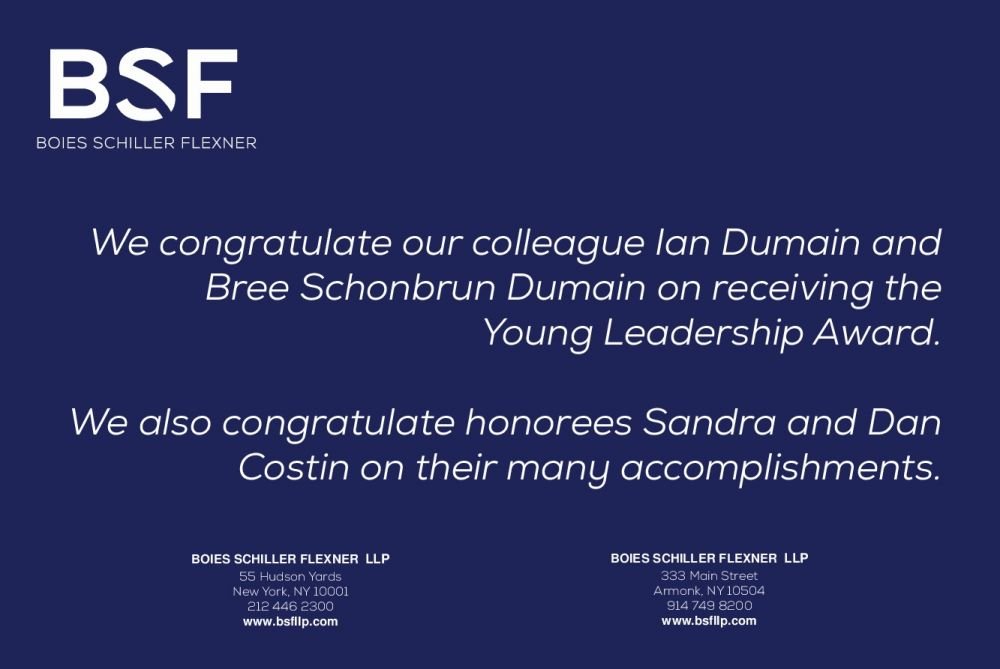 BSF
BOIES SCHILLER FLEXNER

We congratulate our colleague Ian Dumain and Bree Schonbrun Dumain on receiving the Young Leadership Award.

We also congratulate honorees Sandra and Dan Costin on their many accomplishments.

BOIES SCHILLER FLEXNER LLP
55 Hudson Yards
New York, NY 10001
212 446 2300
www.bsfllp.com

BOIES SCHILLER FLEXNER LLP
333 Main Street
Armonk, NY 10504
914 749 8200
www.bsfllp.com